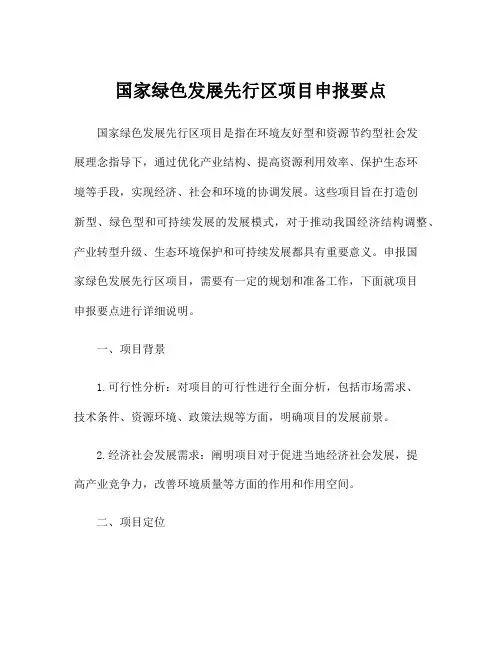 国家绿色发展先行区项目申报要点

国家绿色发展先行区项目是指在环境友好型和资源节约型社会发展理念指导下，通过优化产业结构、提高资源利用效率、保护生态环境等手段，实现经济、社会和环境的协调发展。这些项目旨在打造创新型、绿色型和可持续发展的发展模式，对于推动我国经济结构调整、产业转型升级、生态环境保护和可持续发展都具有重要意义。申报国家绿色发展先行区项目，需要有一定的规划和准备工作，下面就项目申报要点进行详细说明。

一、项目背景

1.可行性分析：对项目的可行性进行全面分析，包括市场需求、技术条件、资源环境、政策法规等方面，明确项目的发展前景。

2.经济社会发展需求：阐明项目对于促进当地经济社会发展，提高产业竞争力，改善环境质量等方面的作用和作用空间。

二、项目定位